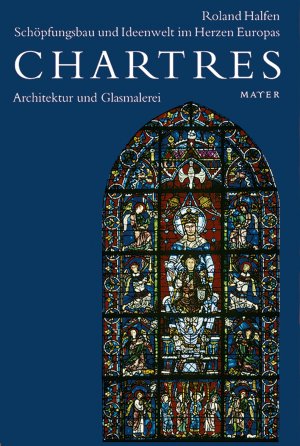 Roland Halfen
Schöpfungsbau und Ideenwelt im Herzen Europas

CHARTRES

Architektur und Glasmalerei

MAYER